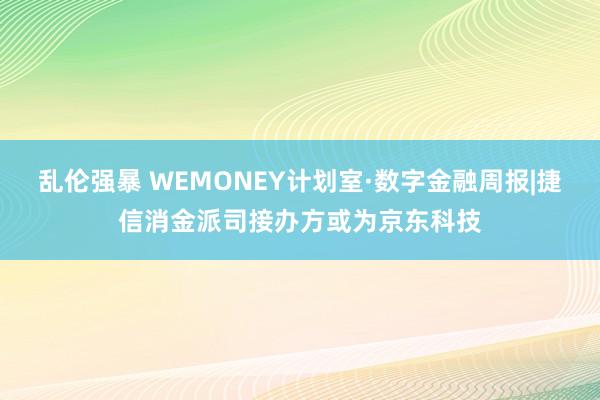 乱伦强暴 WEMONEY计划室·数字金融周报|捷信消金派司接办方或为京东科技